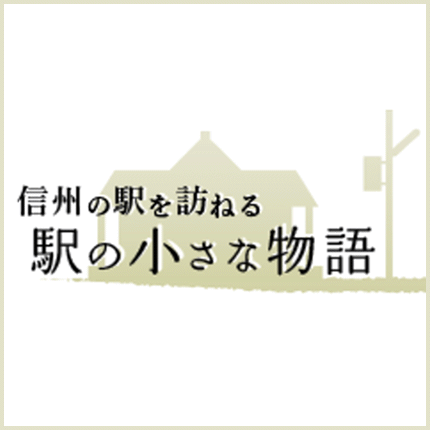 信州の駅を訪ねる
駅の小さな物語